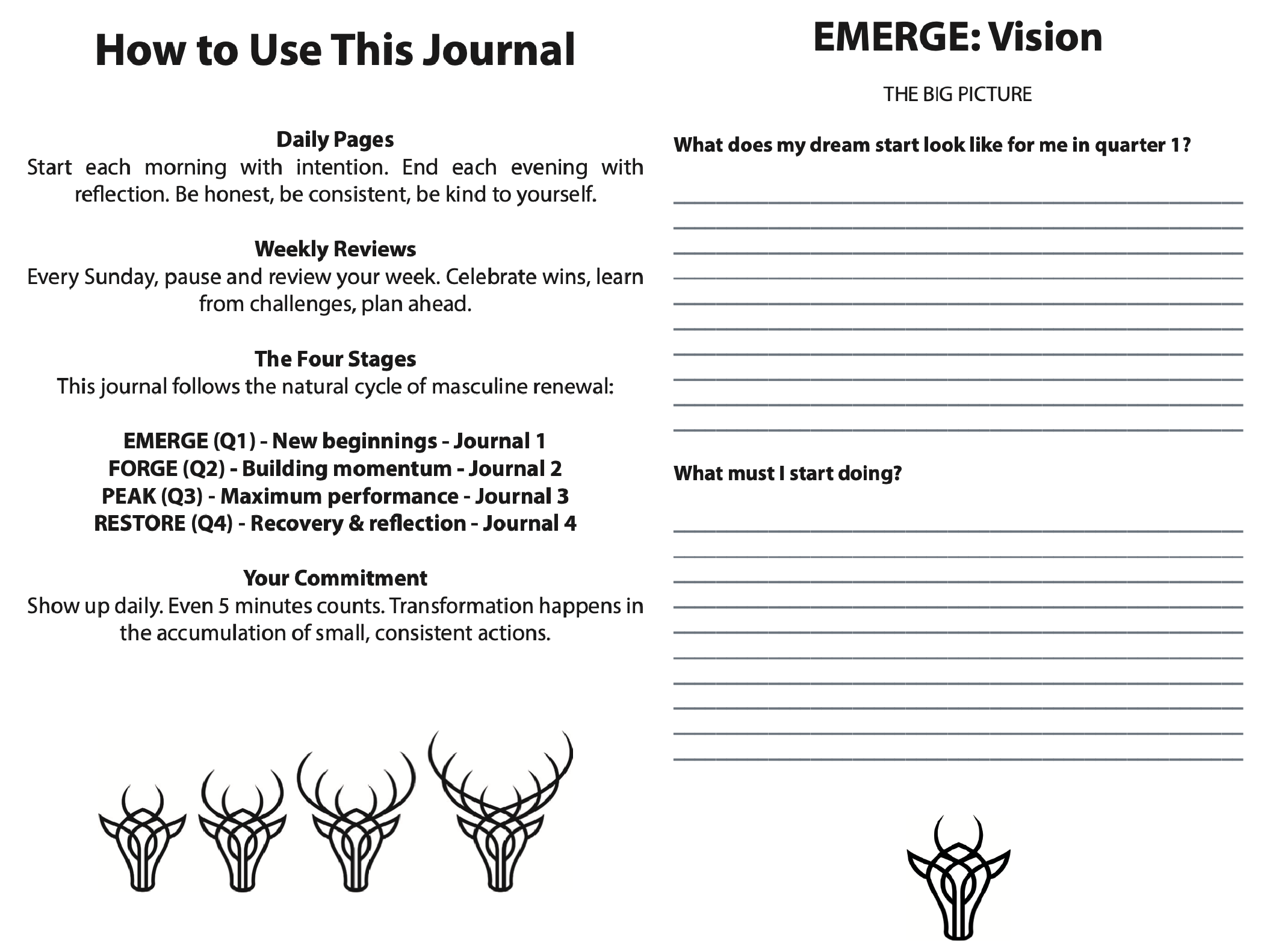 How to Use This Journal

Daily Pages
Start each morning with intention. End each evening with reflection. Be honest, be consistent, be kind to yourself.

Weekly Reviews
Every Sunday, pause and review your week. Celebrate wins, learn from challenges, plan ahead.

The Four Stages
This journal follows the natural cycle of masculine renewal:

EMERGE (Q1) - New beginnings - Journal 1
FORGE (Q2) - Building momentum - Journal 2
PEAK (Q3) - Maximum performance - Journal 3
RESTORE (Q4) - Recovery & reflection - Journal 4

Your Commitment
Show up daily. Even 5 minutes counts. Transformation happens in the accumulation of small, consistent actions.

EMERGE: Vision

THE BIG PICTURE

What does my dream start look like for me in quarter 1?

What must I start doing?